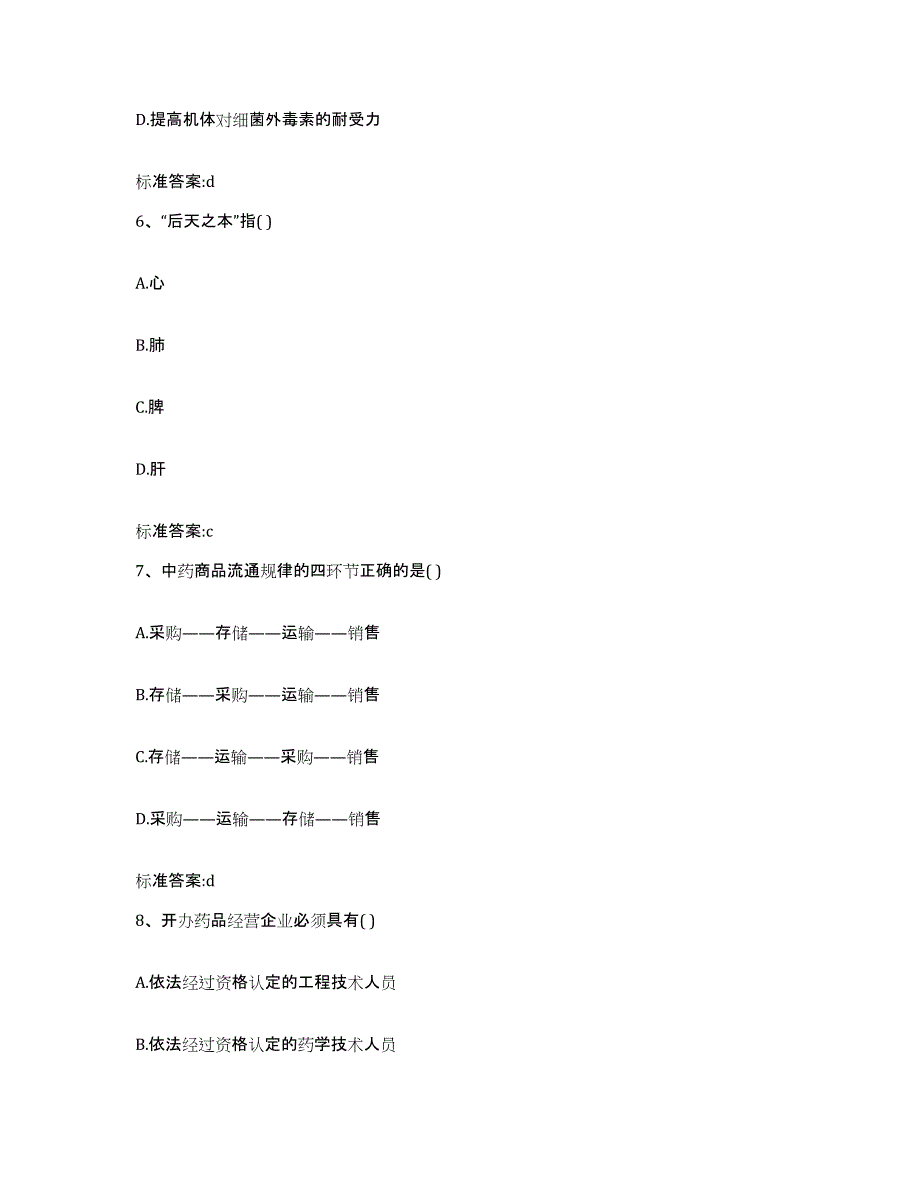 D.提高机体对细菌外毒素的耐受力

标准答案:d

6、“后天之本”指( )

A.心

B.肺

C.脾

D.肝

标准答案:c

7、中药商品流通规律的四环节正确的是( )

A.采购——存储——运输——销售

B.存储——采购——运输——销售

C.存储——运输——采购——销售

D.采购——运输——存储——销售

标准答案:d

8、开办药品经营企业必须具有( )

A.依法经过资格认定的工程技术人员

B.依法经过资格认定的药学技术人员